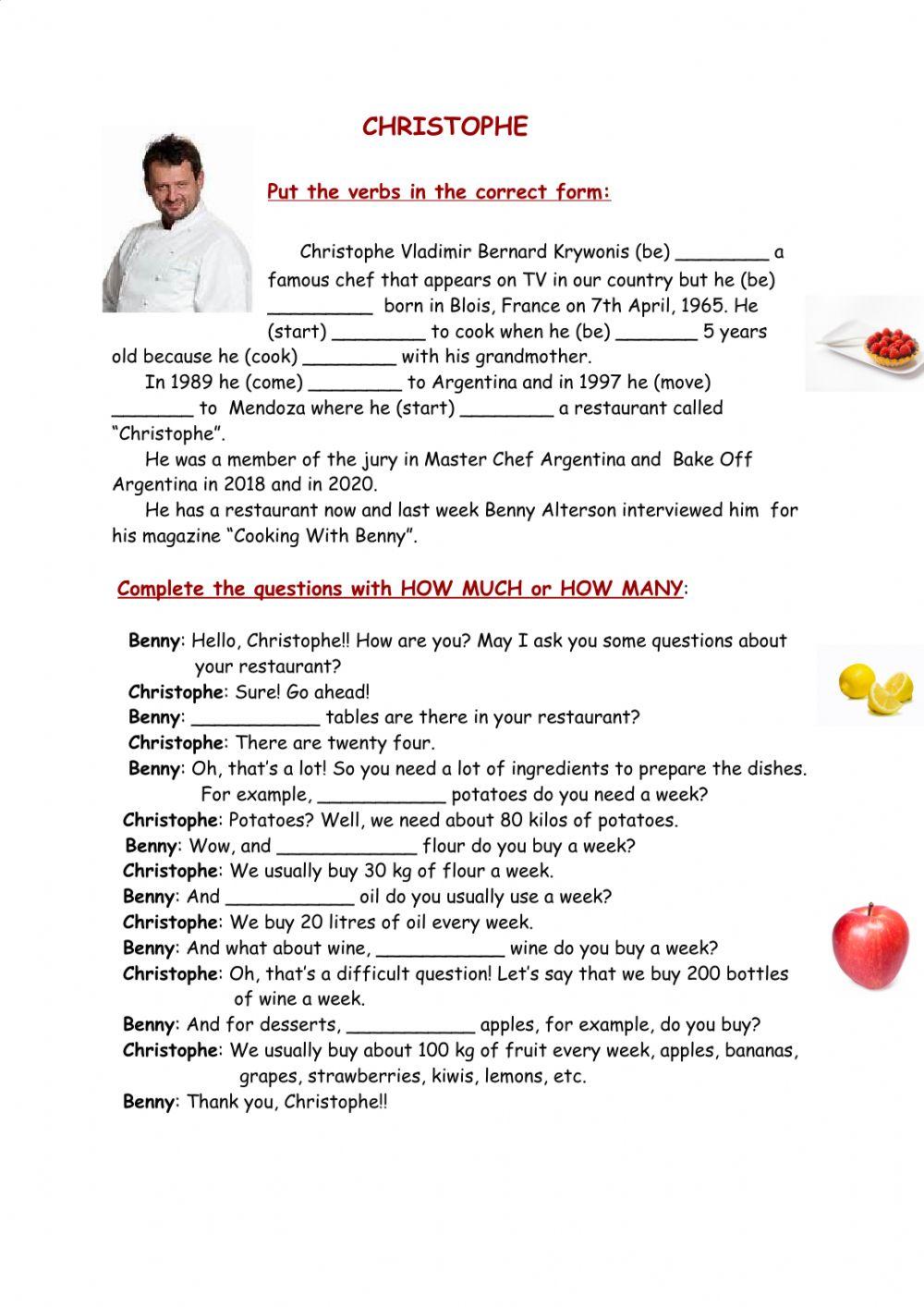 CHRISTOPHE

Put the verbs in the correct form:

Christophe Vladimir Bernard Krywonis (be) ________ a famous chef that appears on TV in our country but he (be) _________ born in Blois, France on 7th April, 1965. He (start) ________ to cook when he (be) _______ 5 years old because he (cook) ________ with his grandmother.

In 1989 he (come) ________ to Argentina and in 1997 he (move) _______ to Mendoza where he (start) ________ a restaurant called "Christophe".

He was a member of the jury in Master Chef Argentina and Bake Off Argentina in 2018 and in 2020.

He has a restaurant now and last week Benny Alterson interviewed him for his magazine "Cooking With Benny".

Complete the questions with HOW MUCH or HOW MANY:

Benny: Hello, Christophe!! How are you? May I ask you some questions about your restaurant?
Christophe: Sure! Go ahead!
Benny: ___________ tables are there in your restaurant?
Christophe: There are twenty four.
Benny: Oh, that's a lot! So you need a lot of ingredients to prepare the dishes. For example, ___________ potatoes do you need a week?
Christophe: Potatoes? Well, we need about 80 kilos of potatoes.
Benny: Wow, and ____________ flour do you buy a week?
Christophe: We usually buy 30 kg of flour a week.
Benny: And ___________ oil do you usually use a week?
Christophe: We buy 20 litres of oil every week.
Benny: And what about wine, ___________ wine do you buy a week?
Christophe: Oh, that's a difficult question! Let's say that we buy 200 bottles of wine a week.
Benny: And for desserts, ___________ apples, for example, do you buy?
Christophe: We usually buy about 100 kg of fruit every week, apples, bananas, grapes, strawberries, kiwis, lemons, etc.
Benny: Thank you, Christophe!!